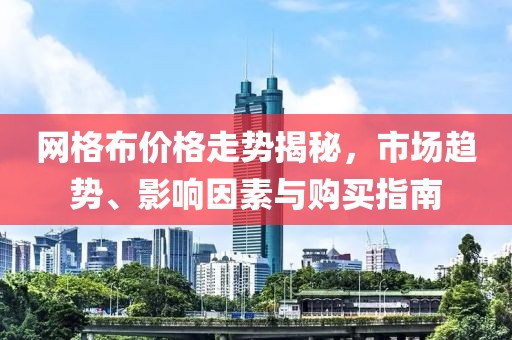 网格布价格走势揭秘，市场趋势、影响因素与购买指南